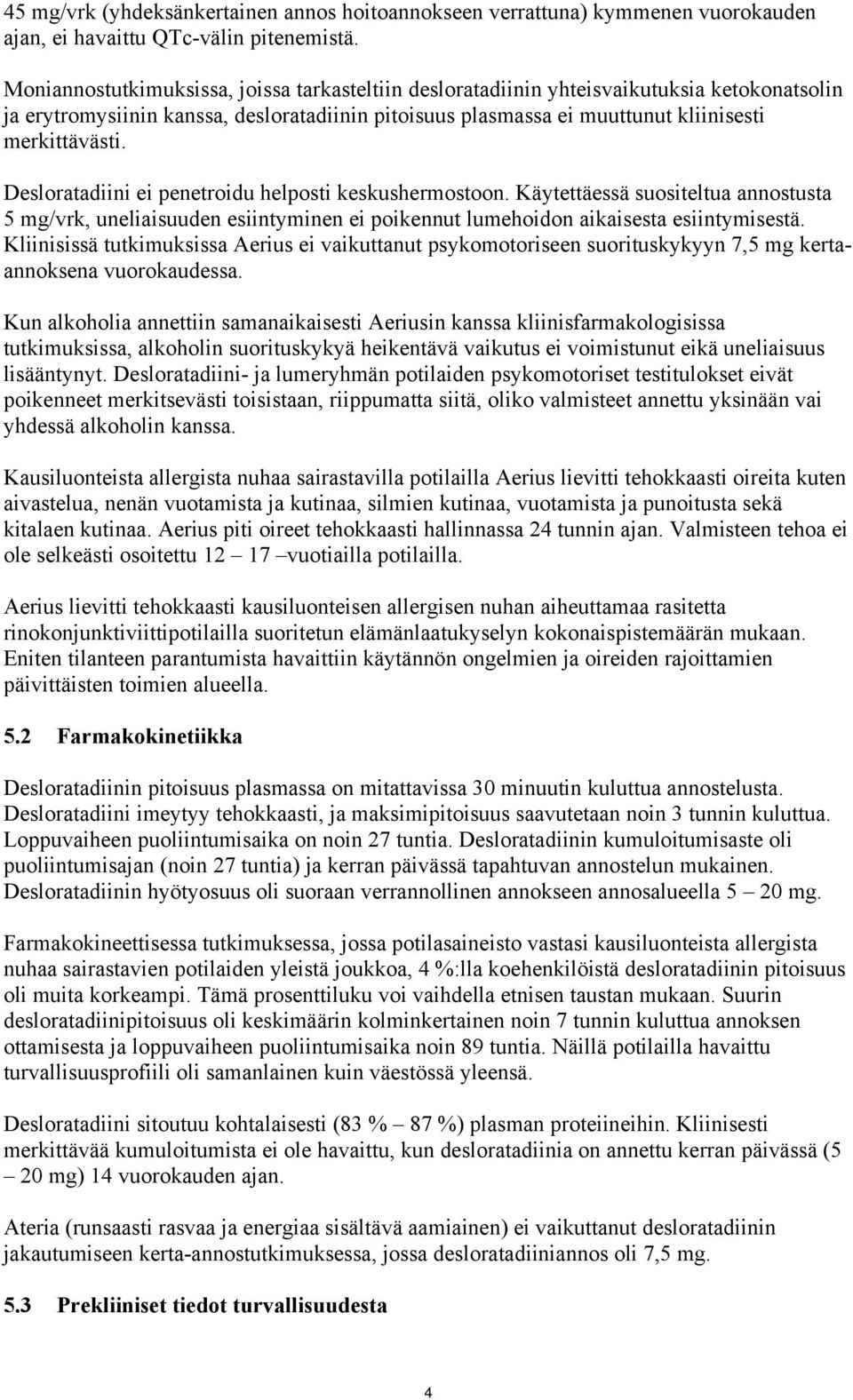 45 mg/vrk (yhdeksänkertainen annos hoitoannokseen verrattuna) kymmenen vuorokauden ajan, ei havaittu QTc-välin pitenemistä.

Moniannostutkimuksissa, joissa tarkasteltiin desloratadiinin yhteisvaikutuksia ketokonatsolin ja erytromysiinin kanssa, desloratadiinin pitoisuus plasmassa ei muuttunut kliinisesti merkittävästi.

Desloratadiini ei penetroidu helposti keskushermostoon. Käytettäessä suositeltua annostusta 5 mg/vrk, uneliaisuuden esiintyminen ei poikennut lumehoidon aikaisesta esiintymisestä. Kliinisissä tutkimuksissa Aerius ei vaikuttanut psykomotoriseen suorituskykyyn 7,5 mg kerta-annoksena vuorokaudessa.

Kun alkoholia annettiin samanaikaisesti Aeriusin kanssa kliinisfarmakologisissa tutkimuksissa, alkoholin suorituskykyä heikentävä vaikutus ei voimistunut eikä uneliaisuus lisääntynyt. Desloratadiini- ja lumeryhmän potilaiden psykomotoriset testitulokset eivät poikenneet merkitsevästi toisistaan, riippumatta siitä, oliko valmisteet annettu yksinään vai yhdessä alkoholin kanssa.

Kausiluonteista allergista nuhaa sairastavilla potilailla Aerius lievitti tehokkaasti oireita kuten aivastelua, nenän vuotamista ja kutinaa, silmien kutinaa, vuotamista ja punoitusta sekä kitalaen kutinaa. Aerius piti oireet tehokkaasti hallinnassa 24 tunnin ajan. Valmisteen tehoa ei ole selkeästi osoitettu 12 – 17 –vuotiailla potilailla.

Aerius lievitti tehokkaasti kausiluonteisen allergisen nuhan aiheuttamaa rasitetta rinokonjunktiviittipotilailla suoritetun elämänlaatukyselyn kokonaispistemäärän mukaan. Eniten tilanteen parantumista havaittiin käytännön ongelmien ja oireiden rajoittamien päivittäisten toimien alueella.

5.2 Farmakokinetiikka

Desloratadiinin pitoisuus plasmassa on mitattavissa 30 minuutin kuluttua annostelusta. Desloratadiini imeytyy tehokkaasti, ja maksimipitoisuus saavutetaan noin 3 tunnin kuluttua. Loppuvaiheen puoliintumisaika on noin 27 tuntia. Desloratadiinin kumuloitumisaste oli puoliintumisajan (noin 27 tuntia) ja kerran päivässä tapahtuvan annostelun mukainen. Desloratadiinin hyötyosuus oli suoraan verrannollinen annokseen annosalueella 5 – 20 mg.

Farmakokineettisessa tutkimuksessa, jossa potilasaineisto vastasi kausiluonteista allergista nuhaa sairastavien potilaiden yleistä joukkoa, 4 %:lla koehenkilöistä desloratadiinin pitoisuus oli muita korkeampi. Tämä prosenttiluku voi vaihdella etnisen taustan mukaan. Suurin desloratadiinipitoisuus oli keskimäärin kolminkertainen noin 7 tunnin kuluttua annoksen ottamisesta ja loppuvaiheen puoliintumisaika noin 89 tuntia. Näillä potilailla havaittu turvallisuusprofiili oli samanlainen kuin väestössä yleensä.

Desloratadiini sitoutuu kohtalaisesti (83 % – 87 %) plasman proteiineihin. Kliinisesti merkittävää kumuloitumista ei ole havaittu, kun desloratadiinia on annettu kerran päivässä (5 – 20 mg) 14 vuorokauden ajan.

Ateria (runsaasti rasvaa ja energiaa sisältävä aamiainen) ei vaikuttanut desloratadiinin jakautumiseen kerta-annostutkimuksessa, jossa desloratadiiniannos oli 7,5 mg.

5.3 Prekliiniset tiedot turvallisuudesta

4